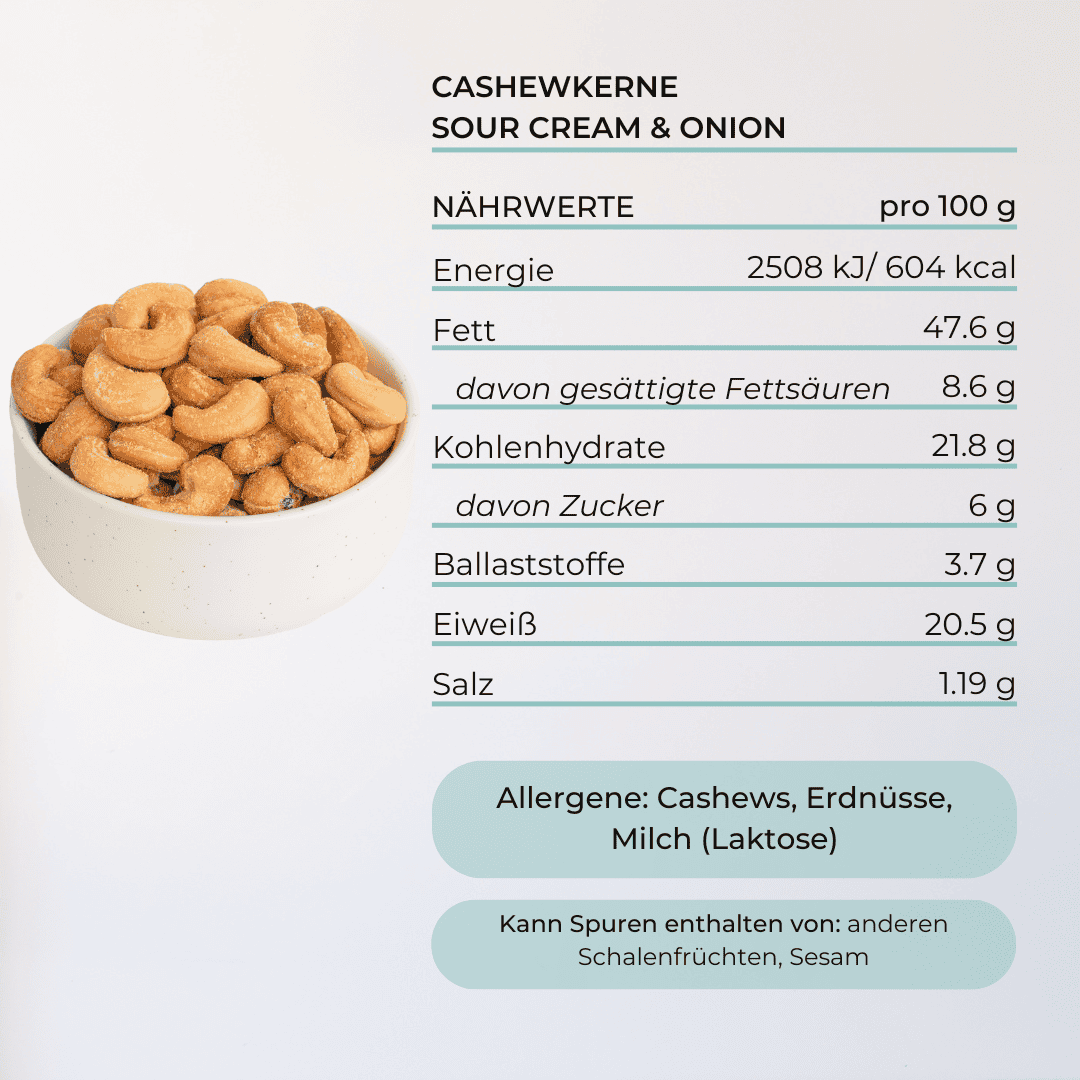 CASHEWKERNE
SOUR CREAM & ONION

| NÄHRWERTE | pro 100 g |
|---|---|
| Energie | 2508 kJ/ 604 kcal |
| Fett | 47.6 g |
| davon gesättigte Fettsäuren | 8.6 g |
| Kohlenhydrate | 21.8 g |
| davon Zucker | 6 g |
| Ballaststoffe | 3.7 g |
| Eiweiß | 20.5 g |
| Salz | 1.19 g |

Allergene: Cashews, Erdnüsse, Milch (Laktose)

Kann Spuren enthalten von: anderen Schalenfrüchten, Sesam